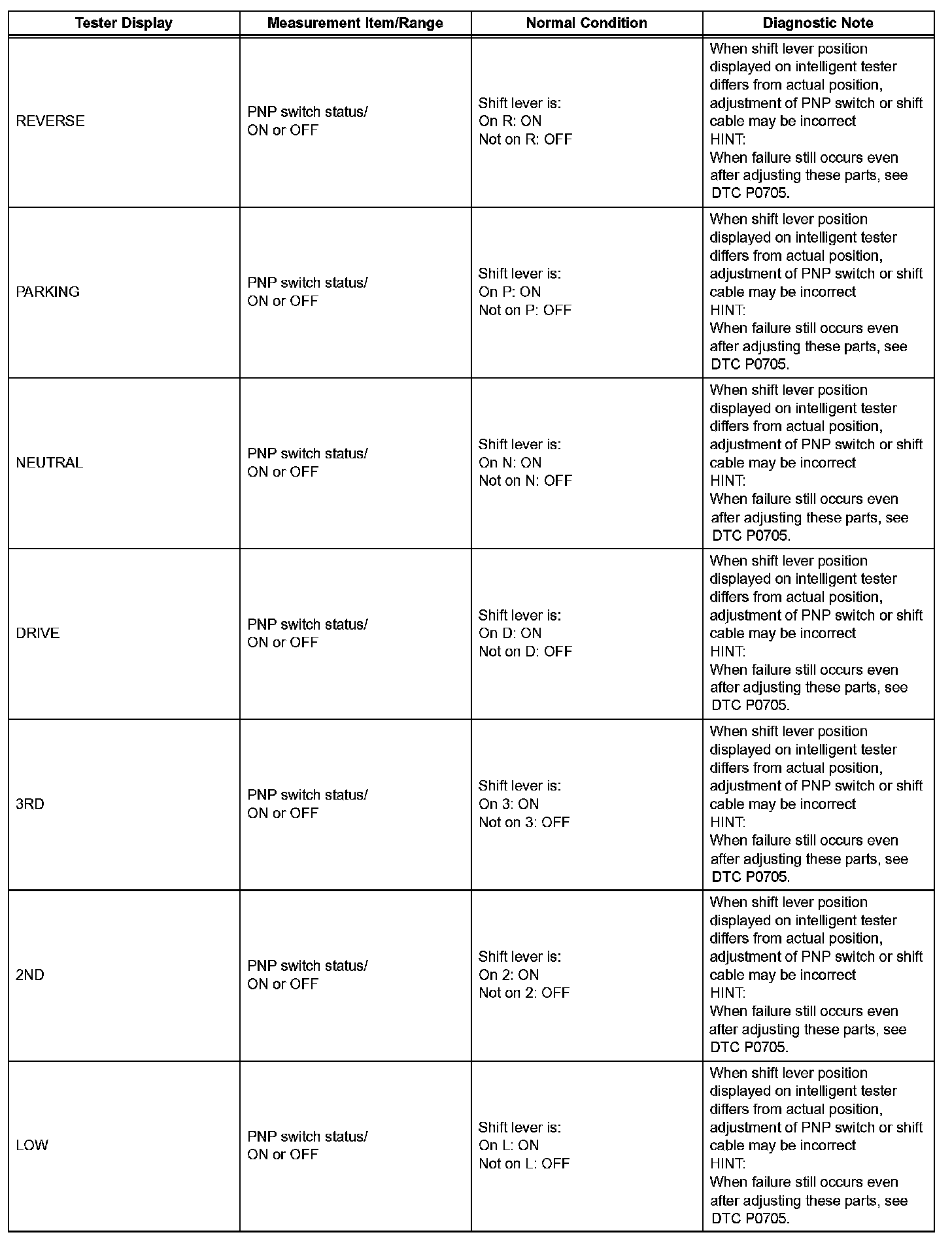 | Tester Display | Measurement Item/Range | Normal Condition | Diagnostic Note |
|---|---|---|---|
| REVERSE | PNP switch status/ ON or OFF | Shift lever is: On R: ON Not on R: OFF | When shift lever position displayed on intelligent tester differs from actual position, adjustment of PNP switch or shift cable may be incorrect HINT: When failure still occurs even after adjusting these parts, see DTC P0705. |
| PARKING | PNP switch status/ ON or OFF | Shift lever is: On P: ON Not on P: OFF | When shift lever position displayed on intelligent tester differs from actual position, adjustment of PNP switch or shift cable may be incorrect HINT: When failure still occurs even after adjusting these parts, see DTC P0705. |
| NEUTRAL | PNP switch status/ ON or OFF | Shift lever is: On N: ON Not on N: OFF | When shift lever position displayed on intelligent tester differs from actual position, adjustment of PNP switch or shift cable may be incorrect HINT: When failure still occurs even after adjusting these parts, see DTC P0705. |
| DRIVE | PNP switch status/ ON or OFF | Shift lever is: On D: ON Not on D: OFF | When shift lever position displayed on intelligent tester differs from actual position, adjustment of PNP switch or shift cable may be incorrect HINT: When failure still occurs even after adjusting these parts, see DTC P0705. |
| 3RD | PNP switch status/ ON or OFF | Shift lever is: On 3: ON Not on 3: OFF | When shift lever position displayed on intelligent tester differs from actual position, adjustment of PNP switch or shift cable may be incorrect HINT: When failure still occurs even after adjusting these parts, see DTC P0705. |
| 2ND | PNP switch status/ ON or OFF | Shift lever is: On 2: ON Not on 2: OFF | When shift lever position displayed on intelligent tester differs from actual position, adjustment of PNP switch or shift cable may be incorrect HINT: When failure still occurs even after adjusting these parts, see DTC P0705. |
| LOW | PNP switch status/ ON or OFF | Shift lever is: On L: ON Not on L: OFF | When shift lever position displayed on intelligent tester differs from actual position, adjustment of PNP switch or shift cable may be incorrect HINT: When failure still occurs even after adjusting these parts, see DTC P0705. |